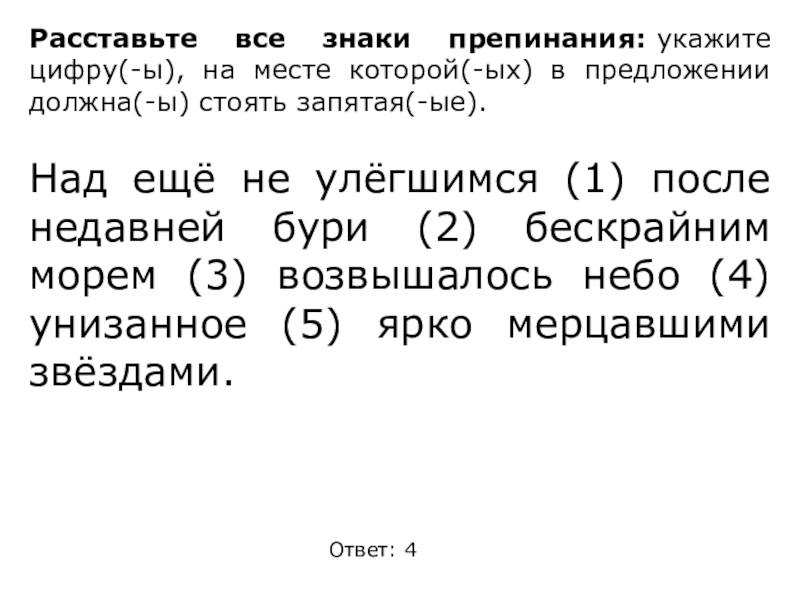 Расставьте все знаки препинания: укажите цифру(-ы), на месте которой(-ых) в предложении должна(-ы) стоять запятая(-ые).

Над ещё не улёгшимся (1) после недавней бури (2) бескрайним морем (3) возвышалось небо (4) унизанное (5) ярко мерцавшими звёздами.

Ответ: 4